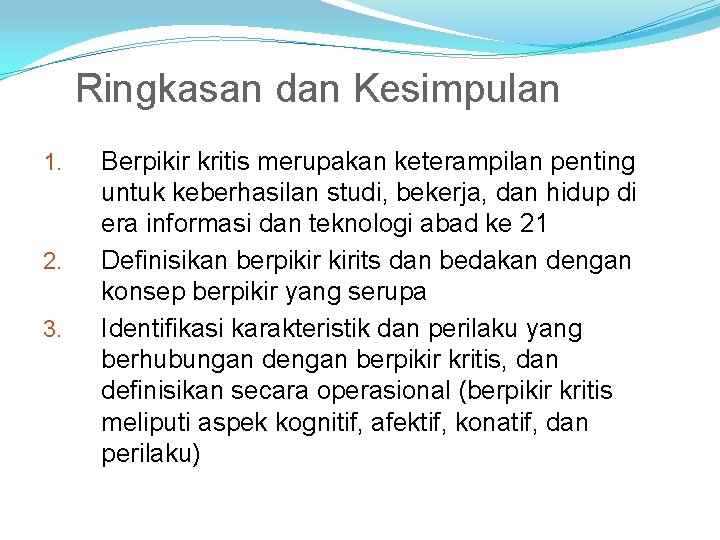 Ringkasan dan Kesimpulan

1. Berpikir kritis merupakan keterampilan penting untuk keberhasilan studi, bekerja, dan hidup di era informasi dan teknologi abad ke 21
2. Definisikan berpikir kirits dan bedakan dengan konsep berpikir yang serupa
3. Identifikasi karakteristik dan perilaku yang berhubungan dengan berpikir kritis, dan definisikan secara operasional (berpikir kritis meliputi aspek kognitif, afektif, konatif, dan perilaku)